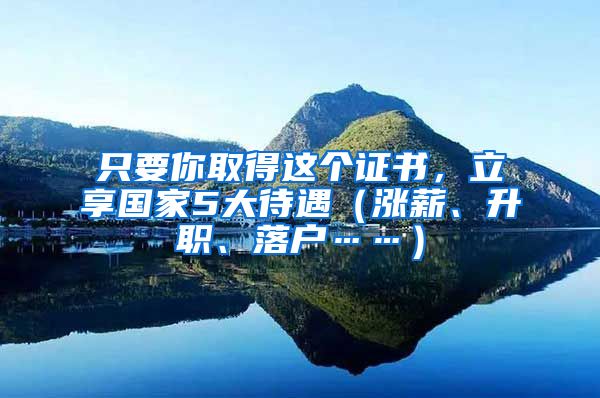 只要你取得这个证书，立享国家5大待遇（涨薪、升职、落户……）